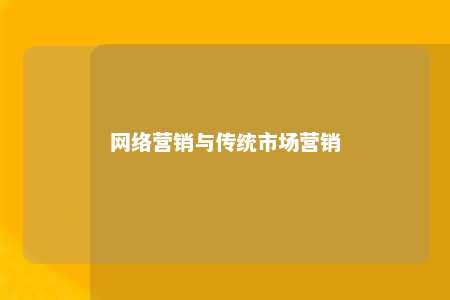 网络营销与传统市场营销